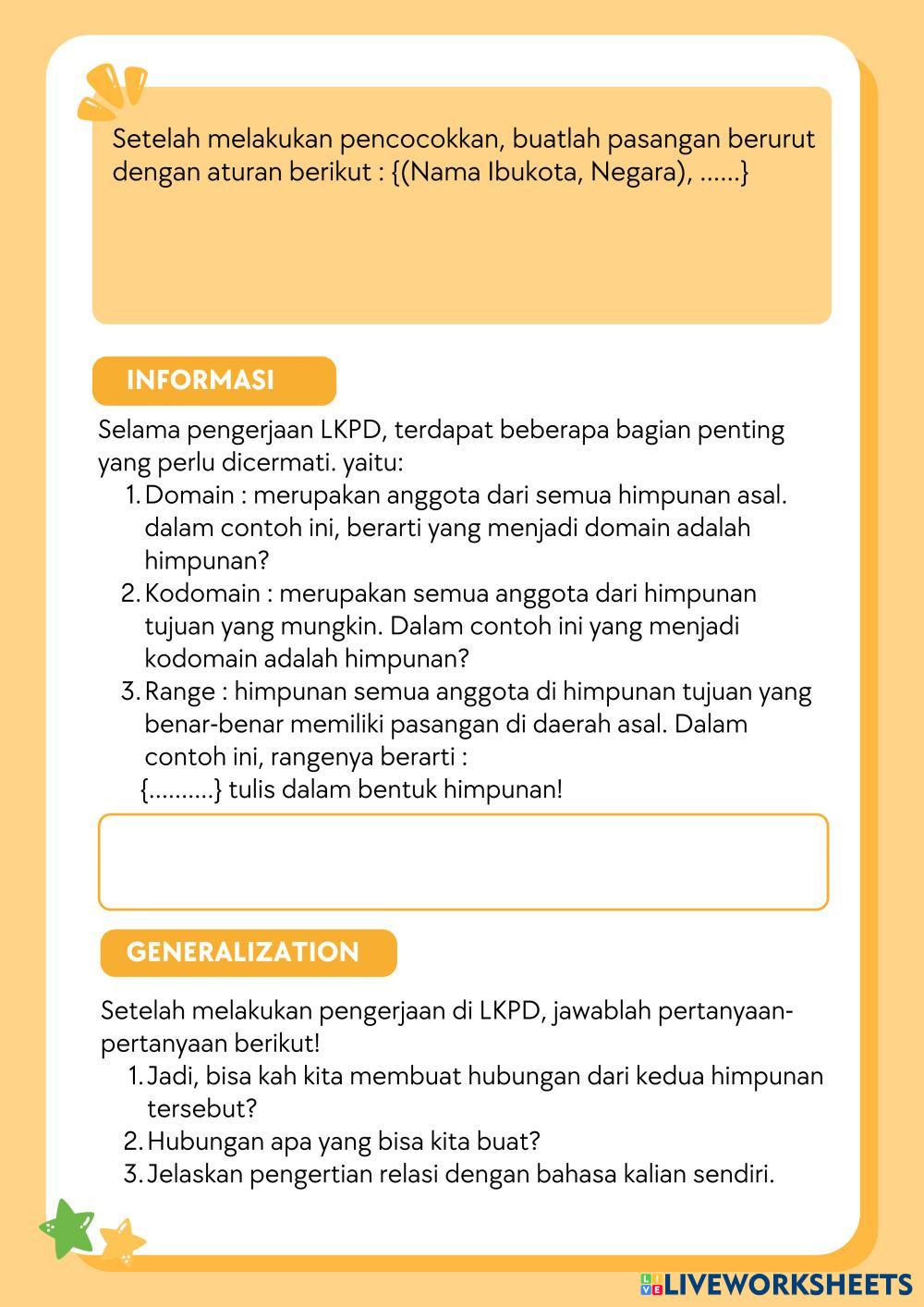 Setelah melakukan pencocokkan, buatlah pasangan berurut dengan aturan berikut : {(Nama Ibukota, Negara), ......}

INFORMASI

Selama pengerjaan LKPD, terdapat beberapa bagian penting yang perlu dicermati. yaitu:
1. Domain : merupakan anggota dari semua himpunan asal. dalam contoh ini, berarti yang menjadi domain adalah himpunan?
2. Kodomain : merupakan semua anggota dari himpunan tujuan yang mungkin. Dalam contoh ini yang menjadi kodomain adalah himpunan?
3. Range : himpunan semua anggota di himpunan tujuan yang benar-benar memiliki pasangan di daerah asal. Dalam contoh ini, rangenya berarti :
{..........} tulis dalam bentuk himpunan!

GENERALIZATION

Setelah melakukan pengerjaan di LKPD, jawablah pertanyaan-pertanyaan berikut!
1. Jadi, bisa kah kita membuat hubungan dari kedua himpunan tersebut?
2. Hubungan apa yang bisa kita buat?
3. Jelaskan pengertian relasi dengan bahasa kalian sendiri.

LIVEWORKSHEETS